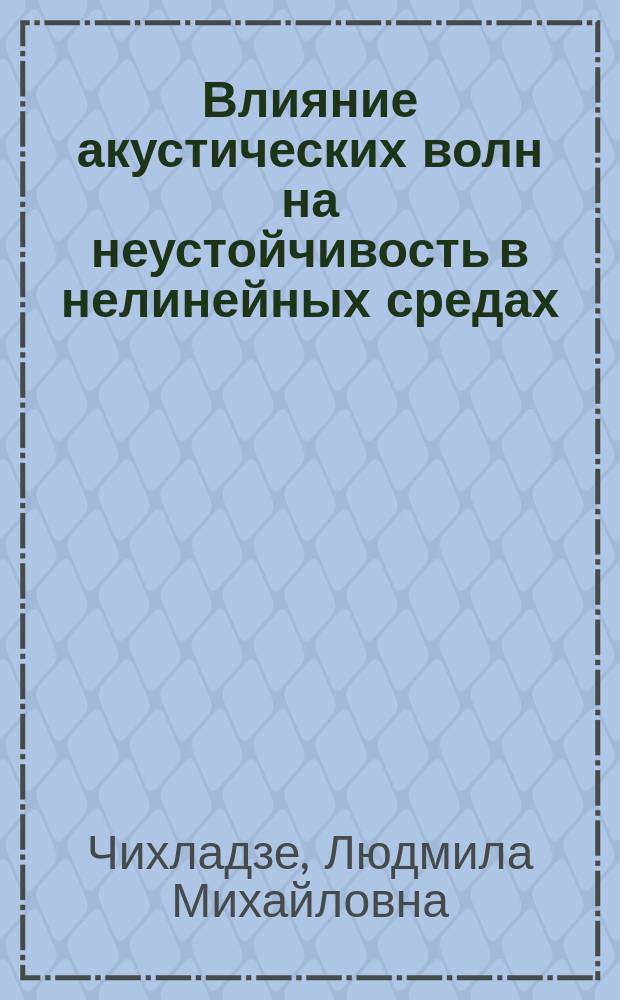 Влияние акустических волн на неустойчивость в нелинейных средах

Чихладзе, Людмила Михайловна